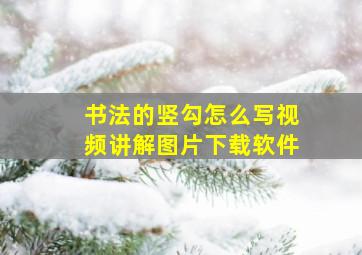 书法的竖勾怎么写视频讲解图片下载软件